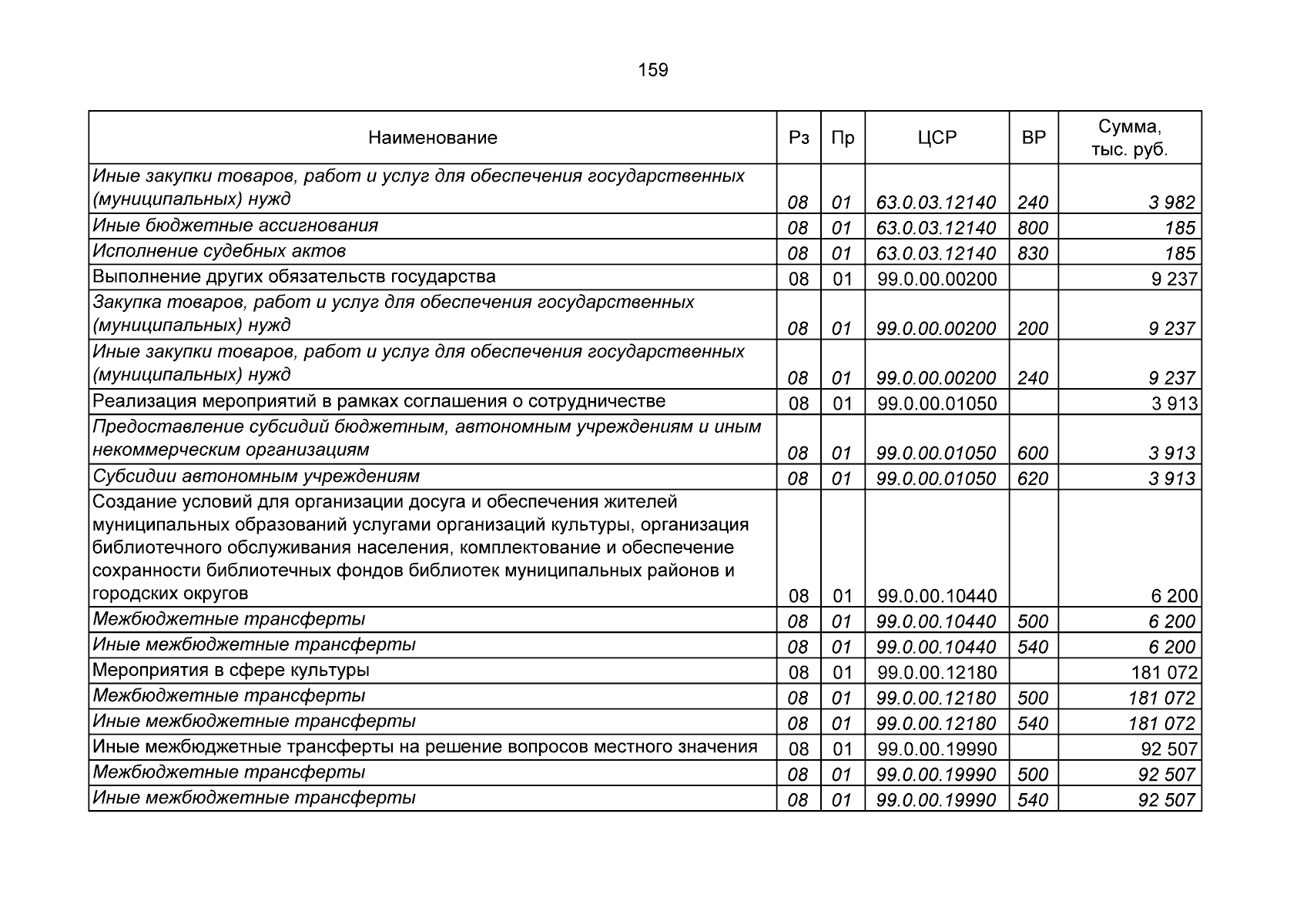 159

| Наименование | Рз | Пр | ЦСР | ВР | Сумма, тыс. руб. |
|---|---|---|---|---|---|
| Иные закупки товаров, работ и услуг для обеспечения государственных (муниципальных) нужд | 08 | 01 | 63.0.03.12140 | 240 | 3 982 |
| Иные бюджетные ассигнования | 08 | 01 | 63.0.03.12140 | 800 | 185 |
| Исполнение судебных актов | 08 | 01 | 63.0.03.12140 | 830 | 185 |
| Выполнение других обязательств государства | 08 | 01 | 99.0.00.00200 | | 9 237 |
| Закупка товаров, работ и услуг для обеспечения государственных (муниципальных) нужд | 08 | 01 | 99.0.00.00200 | 200 | 9 237 |
| Иные закупки товаров, работ и услуг для обеспечения государственных (муниципальных) нужд | 08 | 01 | 99.0.00.00200 | 240 | 9 237 |
| Реализация мероприятий в рамках соглашения о сотрудничестве | 08 | 01 | 99.0.00.01050 | | 3 913 |
| Предоставление субсидий бюджетным, автономным учреждениям и иным некоммерческим организациям | 08 | 01 | 99.0.00.01050 | 600 | 3 913 |
| Субсидии автономным учреждениям | 08 | 01 | 99.0.00.01050 | 620 | 3 913 |
| Создание условий для организации досуга и обеспечения жителей муниципальных образований услугами организаций культуры, организация библиотечного обслуживания населения, комплектование и обеспечение сохранности библиотечных фондов библиотек муниципальных районов и городских округов | 08 | 01 | 99.0.00.10440 | | 6 200 |
| Межбюджетные трансферты | 08 | 01 | 99.0.00.10440 | 500 | 6 200 |
| Иные межбюджетные трансферты | 08 | 01 | 99.0.00.10440 | 540 | 6 200 |
| Мероприятия в сфере культуры | 08 | 01 | 99.0.00.12180 | | 181 072 |
| Межбюджетные трансферты | 08 | 01 | 99.0.00.12180 | 500 | 181 072 |
| Иные межбюджетные трансферты | 08 | 01 | 99.0.00.12180 | 540 | 181 072 |
| Иные межбюджетные трансферты на решение вопросов местного значения | 08 | 01 | 99.0.00.19990 | | 92 507 |
| Межбюджетные трансферты | 08 | 01 | 99.0.00.19990 | 500 | 92 507 |
| Иные межбюджетные трансферты | 08 | 01 | 99.0.00.19990 | 540 | 92 507 |